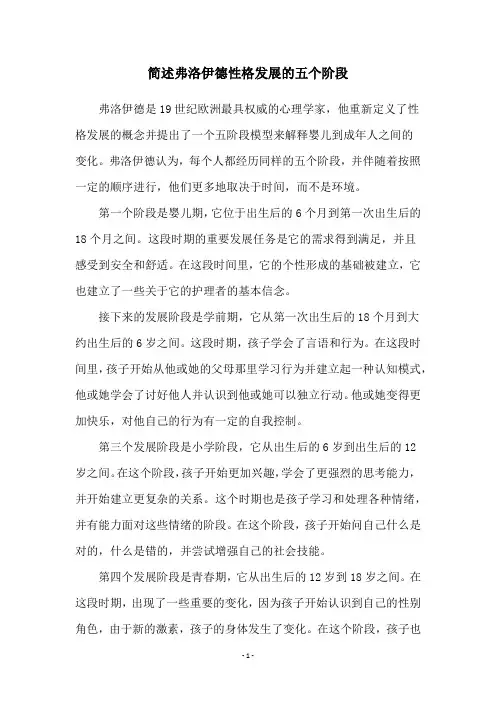 简述弗洛伊德性格发展的五个阶段

弗洛伊德是19世纪欧洲最具权威的心理学家，他重新定义了性格发展的概念并提出了一个五阶段模型来解释婴儿到成年人之间的变化。弗洛伊德认为，每个人都经历同样的五个阶段，并伴随着按照一定的顺序进行，他们更多地取决于时间，而不是环境。

第一个阶段是婴儿期，它位于出生后的6个月到第一次出生后的18个月之间。这段时期的重要发展任务是它的需求得到满足，并且感受到安全和舒适。在这段时间里，它的个性形成的基础被建立，它也建立了一些关于它的护理者的基本信念。

接下来的发展阶段是学前期，它从第一次出生后的18个月到大约出生后的6岁之间。这段时期，孩子学会了言语和行为。在这段时间里，孩子开始从他或她的父母那里学习行为并建立起一种认知模式，他或她学会了讨好他人并认识到他或她可以独立行动。他或她变得更加快乐，对他自己的行为有一定的自我控制。

第三个发展阶段是小学阶段，它从出生后的6岁到出生后的12岁之间。在这个阶段，孩子开始更加兴趣，学会了更强烈的思考能力，并开始建立更复杂的关系。这个时期也是孩子学习和处理各种情绪，并有能力面对这些情绪的阶段。在这个阶段，孩子开始问自己什么是对的，什么是错的，并尝试增强自己的社会技能。

第四个发展阶段是青春期，它从出生后的12岁到18岁之间。在这段时期，出现了一些重要的变化，因为孩子开始认识到自己的性别角色，由于新的激素，孩子的身体发生了变化。在这个阶段，孩子也

- 1 -